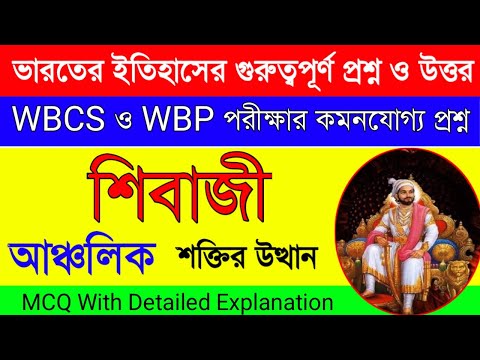 ভারতের ইতিহাসের গুরুত্বপূর্ণ প্রশ্ন ও উত্তর

WBCS ও WBP পরীক্ষার কমনযোগ্য প্রশ্ন

শিবাজী

আঞ্চলিক শক্তির উত্থান

MCQ With Detailed Explanation